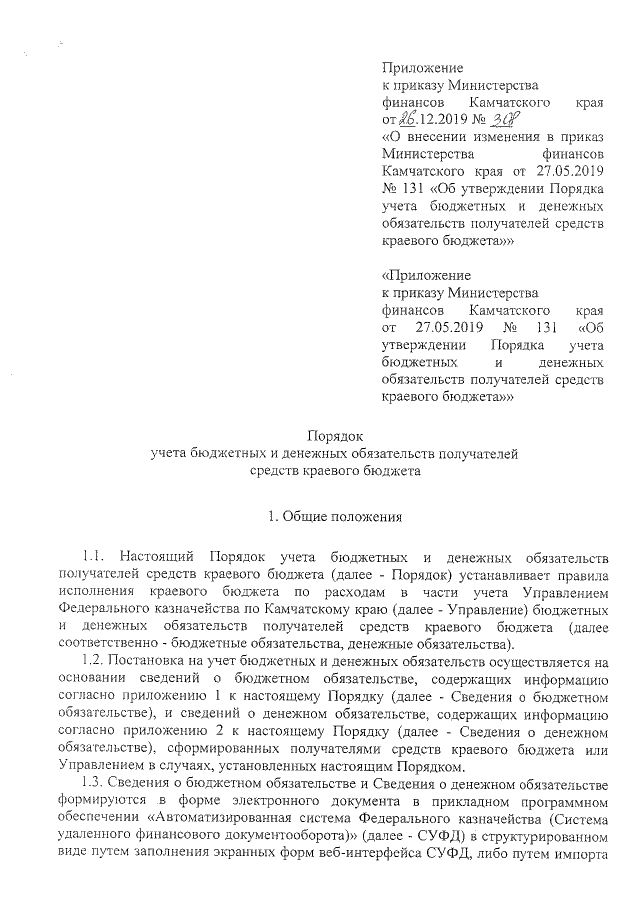 Приложение
к приказу Министерства финансов Камчатского края от 26.12.2019 № 308
«О внесении изменения в приказ Министерства финансов Камчатского края от 27.05.2019 № 131 «Об утверждении Порядка учета бюджетных и денежных обязательств получателей средств краевого бюджета»»

«Приложение
к приказу Министерства финансов Камчатского края от 27.05.2019 № 131 «Об утверждении Порядка учета бюджетных и денежных обязательств получателей средств краевого бюджета»»

Порядок
учета бюджетных и денежных обязательств получателей средств краевого бюджета

1. Общие положения

1.1. Настоящий Порядок учета бюджетных и денежных обязательств получателей средств краевого бюджета (далее - Порядок) устанавливает правила исполнения краевого бюджета по расходам в части учета Управлением Федерального казначейства по Камчатскому краю (далее - Управление) бюджетных и денежных обязательств получателей средств краевого бюджета (далее соответственно - бюджетные обязательства, денежные обязательства).

1.2. Постановка на учет бюджетных и денежных обязательств осуществляется на основании сведений о бюджетном обязательстве, содержащих информацию согласно приложению 1 к настоящему Порядку (далее - Сведения о бюджетном обязательстве), и сведений о денежном обязательстве, содержащих информацию согласно приложению 2 к настоящему Порядку (далее - Сведения о денежном обязательстве), сформированных получателями средств краевого бюджета или Управлением в случаях, установленных настоящим Порядком.

1.3. Сведения о бюджетном обязательстве и Сведения о денежном обязательстве формируются в форме электронного документа в прикладном программном обеспечении «Автоматизированная система Федерального казначейства (Система удаленного финансового документооборота)» (далее - СУФД) в структурированном виде путем заполнения экранных форм веб-интерфейса СУФД, либо путем импорта